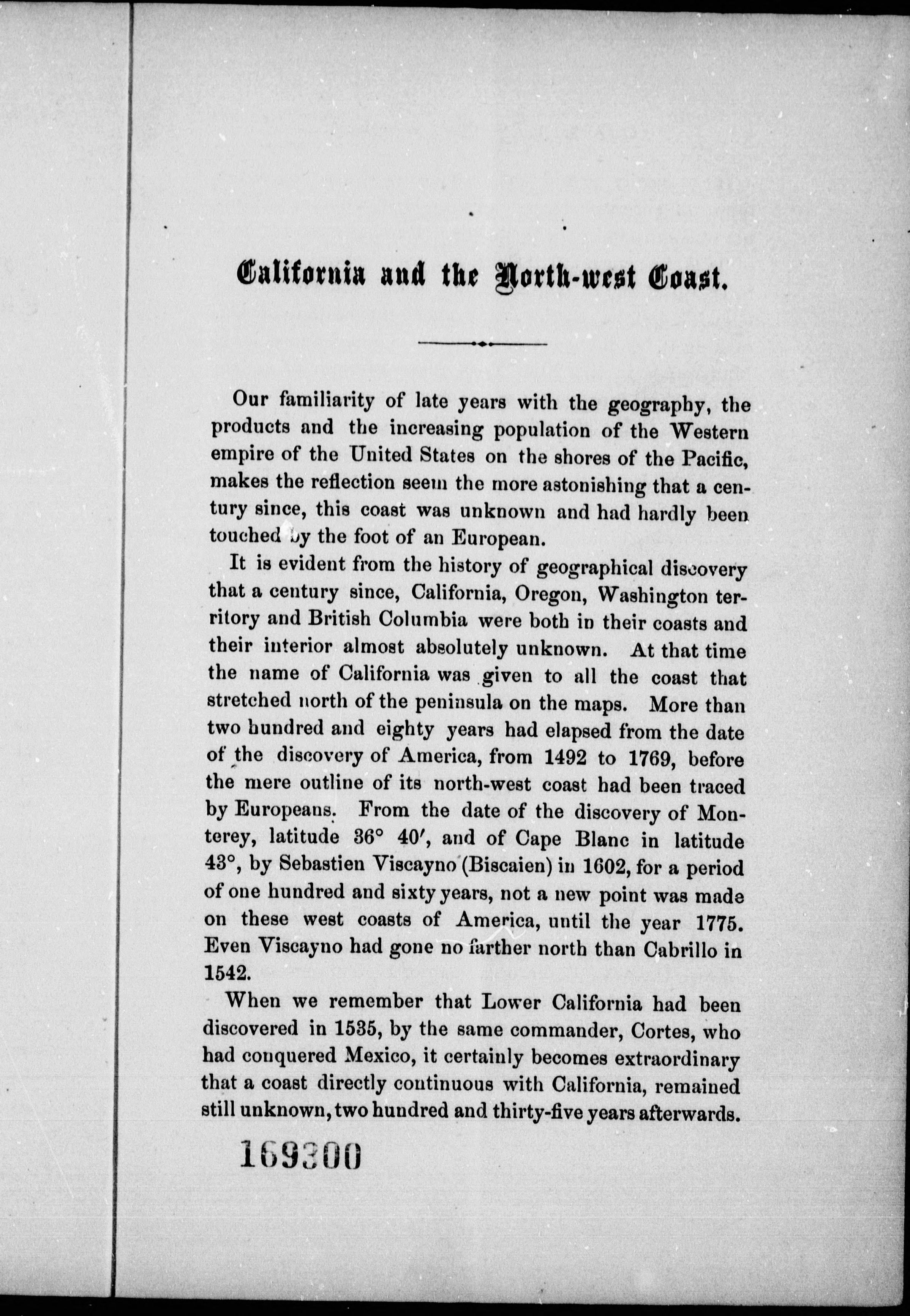 California and the North-west Coast.

Our familiarity of late years with the geography, the products and the increasing population of the Western empire of the United States on the shores of the Pacific, makes the reflection seem the more astonishing that a century since, this coast was unknown and had hardly been touched by the foot of an European.

It is evident from the history of geographical discovery that a century since, California, Oregon, Washington territory and British Columbia were both in their coasts and their interior almost absolutely unknown. At that time the name of California was given to all the coast that stretched north of the peninsula on the maps. More than two hundred and eighty years had elapsed from the date of the discovery of America, from 1492 to 1769, before the mere outline of its north-west coast had been traced by Europeans. From the date of the discovery of Monterey, latitude 36° 40′, and of Cape Blanc in latitude 43°, by Sebastien Viscayno (Biscaien) in 1602, for a period of one hundred and sixty years, not a new point was made on these west coasts of America, until the year 1775. Even Viscayno had gone no farther north than Cabrillo in 1542.

When we remember that Lower California had been discovered in 1535, by the same commander, Cortes, who had conquered Mexico, it certainly becomes extraordinary that a coast directly continuous with California, remained still unknown, two hundred and thirty-five years afterwards.

169300